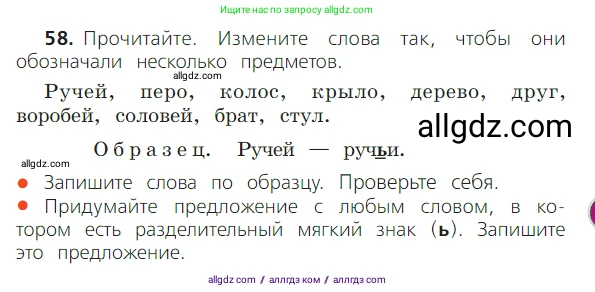 Ищите нас по запросу allgdz.com

**58.** Прочитайте. Измените слова так, чтобы они обозначали несколько предметов.

allgdz.com

Ручей, перо, колос, крыло, дерево, друг, воробей, соловей, брат, стул.

allgdz.com

Образец. Ручей — ручьи.

allgdz.com

● Запишите слова по образцу. Проверьте себя.

● Придумайте предложение с любым словом, в котором есть разделительный мягкий знак (ь). Запишите это предложение.

allgdz com / аллгдз ком / аллгдз com